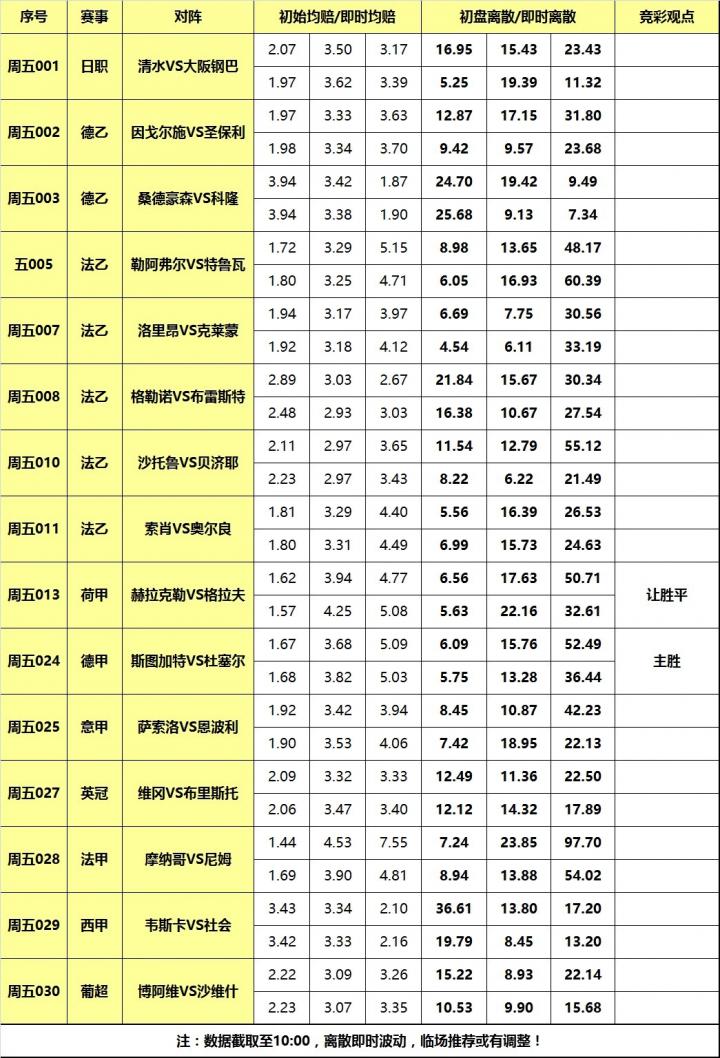 | 序号 | 赛事 | 对阵 | 初始均赔/即时均赔 | | | 初盘离散/即时离散 | | | 竞彩观点 |
|---|---|---|---|---|---|---|---|---|---|
| 周五001 | 日职 | 清水VS大阪钢巴 | 2.07 | 3.50 | 3.17 | 16.95 | 15.43 | 23.43 | |
| | | | 1.97 | 3.62 | 3.39 | 5.25 | 19.39 | 11.32 | |
| 周五002 | 德乙 | 因戈尔施VS圣保利 | 1.97 | 3.33 | 3.63 | 12.87 | 17.15 | 31.80 | |
| | | | 1.98 | 3.34 | 3.70 | 9.42 | 9.57 | 23.68 | |
| 周五003 | 德乙 | 桑德豪森VS科隆 | 3.94 | 3.42 | 1.87 | 24.70 | 19.42 | 9.49 | |
| | | | 3.94 | 3.38 | 1.90 | 25.68 | 9.13 | 7.34 | |
| 五005 | 法乙 | 勒阿弗尔VS特鲁瓦 | 1.72 | 3.29 | 5.15 | 8.98 | 13.65 | 48.17 | |
| | | | 1.80 | 3.25 | 4.71 | 6.05 | 16.93 | 60.39 | |
| 周五007 | 法乙 | 洛里昂VS克莱蒙 | 1.94 | 3.17 | 3.97 | 6.69 | 7.75 | 30.56 | |
| | | | 1.92 | 3.18 | 4.12 | 4.54 | 6.11 | 33.19 | |
| 周五008 | 法乙 | 格勒诺VS布雷斯特 | 2.89 | 3.03 | 2.67 | 21.84 | 15.67 | 30.34 | |
| | | | 2.48 | 2.93 | 3.03 | 16.38 | 10.67 | 27.54 | |
| 周五010 | 法乙 | 沙托鲁VS贝济耶 | 2.11 | 2.97 | 3.65 | 11.54 | 12.79 | 55.12 | |
| | | | 2.23 | 2.97 | 3.43 | 8.22 | 6.22 | 21.49 | |
| 周五011 | 法乙 | 索肖VS奥尔良 | 1.81 | 3.29 | 4.40 | 5.56 | 16.39 | 26.53 | |
| | | | 1.80 | 3.31 | 4.49 | 6.99 | 15.73 | 24.63 | |
| 周五013 | 荷甲 | 赫拉克勒VS格拉夫 | 1.62 | 3.94 | 4.77 | 6.56 | 17.63 | 50.71 | 让胜平 |
| | | | 1.57 | 4.25 | 5.08 | 5.63 | 22.16 | 32.61 | |
| 周五024 | 德甲 | 斯图加特VS杜塞尔 | 1.67 | 3.68 | 5.09 | 6.09 | 15.76 | 52.49 | 主胜 |
| | | | 1.68 | 3.82 | 5.03 | 5.75 | 13.28 | 36.44 | |
| 周五025 | 意甲 | 萨索洛VS恩波利 | 1.92 | 3.42 | 3.94 | 8.45 | 10.87 | 42.23 | |
| | | | 1.90 | 3.53 | 4.06 | 7.42 | 18.95 | 22.13 | |
| 周五027 | 英冠 | 维冈VS布里斯托 | 2.09 | 3.32 | 3.33 | 12.49 | 11.36 | 22.50 | |
| | | | 2.06 | 3.47 | 3.40 | 12.12 | 14.32 | 17.89 | |
| 周五028 | 法甲 | 摩纳哥VS尼姆 | 1.44 | 4.53 | 7.55 | 7.24 | 23.85 | 97.70 | |
| | | | 1.69 | 3.90 | 4.81 | 8.94 | 13.88 | 54.02 | |
| 周五029 | 西甲 | 韦斯卡VS社会 | 3.43 | 3.34 | 2.10 | 36.61 | 13.80 | 17.20 | |
| | | | 3.42 | 3.33 | 2.16 | 19.79 | 8.45 | 13.20 | |
| 周五030 | 葡超 | 博阿维VS沙维什 | 2.22 | 3.09 | 3.26 | 15.22 | 8.93 | 22.14 | |
| | | | 2.23 | 3.07 | 3.35 | 10.53 | 9.90 | 15.68 | |

注：数据截取至10:00，离散即时波动，临场推荐或有调整！